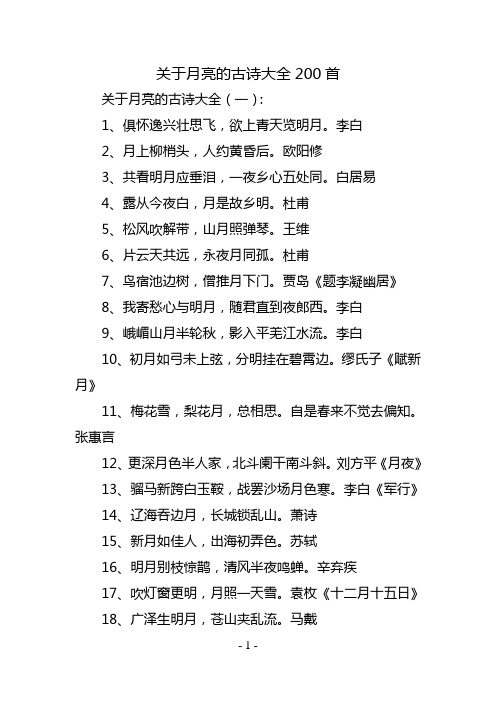 关于月亮的古诗大全 200 首

关于月亮的古诗大全（一）:

1、俱怀逸兴壮思飞，欲上青天览明月。李白

2、月上柳梢头，人约黄昏后。欧阳修

3、共看明月应垂泪，一夜乡心五处同。白居易

4、露从今夜白，月是故乡明。杜甫

5、松风吹解带，山月照弹琴。王维

6、片云天共远，永夜月同孤。杜甫

7、鸟宿池边树，僧推月下门。贾岛《题李凝幽居》

8、我寄愁心与明月，随君直到夜郎西。李白

9、峨嵋山月半轮秋，影入平羌江水流。李白

10、初月如弓未上弦，分明挂在碧霄边。缪氏子《赋新月》

11、梅花雪，梨花月，总相思。自是春来不觉去偏知。张惠言

12、更深月色半人家，北斗阑干南斗斜。刘方平《月夜》

13、骝马新跨白玉鞍，战罢沙场月色寒。李白《军行》

14、辽海吞边月，长城锁乱山。萧诗

15、新月如佳人，出海初弄色。苏轼

16、明月别枝惊鹊，清风半夜鸣蝉。辛弃疾

17、吹灯窗更明，月照一天雪。袁枚《十二月十五日》

18、广泽生明月，苍山夹乱流。马戴

- 1 -